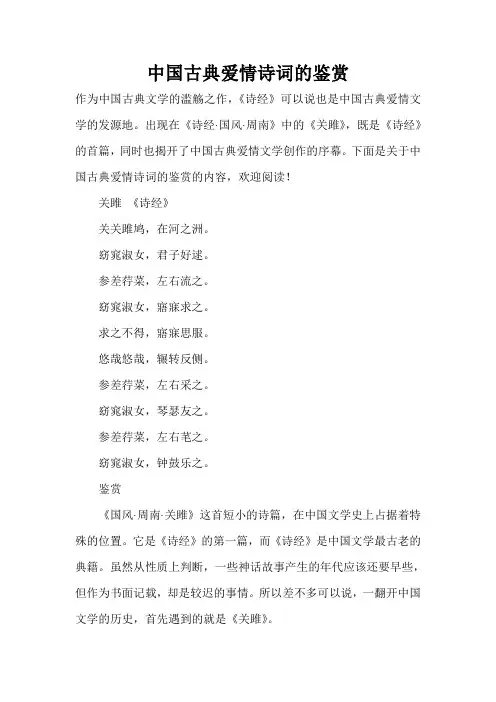 中国古典爱情诗词的鉴赏

作为中国古典文学的滥觞之作，《诗经》可以说也是中国古典爱情文学的发源地。出现在《诗经·国风·周南》中的《关雎》，既是《诗经》的首篇，同时也揭开了中国古典爱情文学创作的序幕。下面是关于中国古典爱情诗词的鉴赏的内容，欢迎阅读！

关雎 《诗经》

关关雎鸠，在河之洲。

窈窕淑女，君子好逑。

参差荇菜，左右流之。

窈窕淑女，寤寐求之。

求之不得，寤寐思服。

悠哉悠哉，辗转反侧。

参差荇菜，左右采之。

窈窕淑女，琴瑟友之。

参差荇菜，左右芼之。

窈窕淑女，钟鼓乐之。

鉴赏

《国风·周南·关雎》这首短小的诗篇，在中国文学史上占据着特殊的位置。它是《诗经》的第一篇，而《诗经》是中国文学最古老的典籍。虽然从性质上判断，一些神话故事产生的年代应该还要早些，但作为书面记载，却是较迟的事情。所以差不多可以说，一翻开中国文学的历史，首先遇到的就是《关雎》。